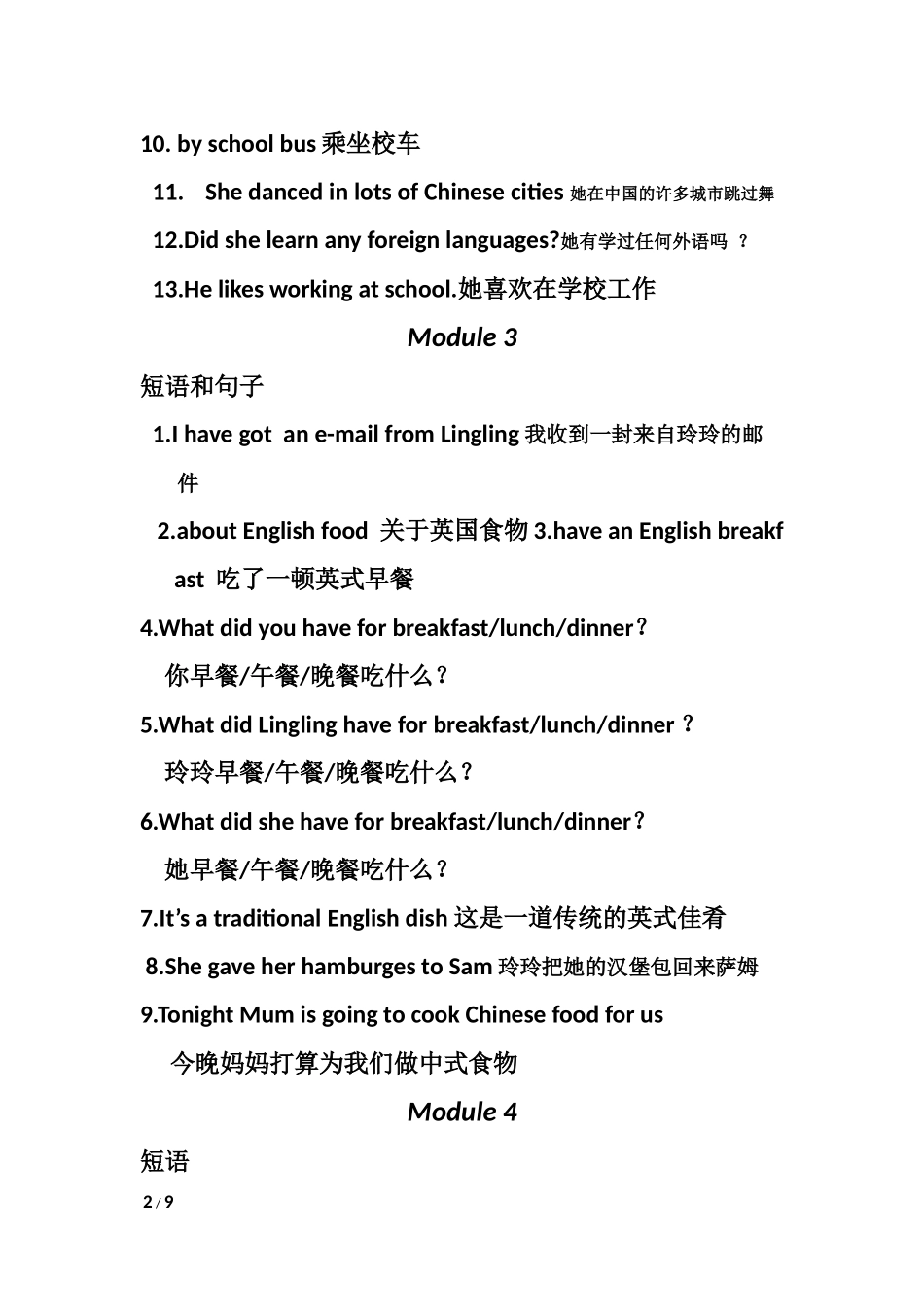 10. by school bus 乘坐校车

11. She danced in lots of Chinese cities 她在中国的许多城市跳过舞

12.Did she learn any foreign languages?她有学过任何外语吗 ？

13.He likes working at school.她喜欢在学校工作

Module 3

短语和句子

1.I have got an e-mail from Lingling 我收到一封来自玲玲的邮件

2.about English food 关于英国食物 3.have an English breakfast 吃了一顿英式早餐

4.What did you have for breakfast/lunch/dinner？

你早餐/午餐/晚餐吃什么？

5.What did Lingling have for breakfast/lunch/dinner ？

玲玲早餐/午餐/晚餐吃什么？

6.What did she have for breakfast/lunch/dinner？

她早餐/午餐/晚餐吃什么？

7.It’s a traditional English dish 这是一道传统的英式佳肴

8.She gave her hamburges to Sam 玲玲把她的汉堡包回来萨姆

9.Tonight Mum is going to cook Chinese food for us

今晚妈妈打算为我们做中式食物

Module 4

短语

2 / 9